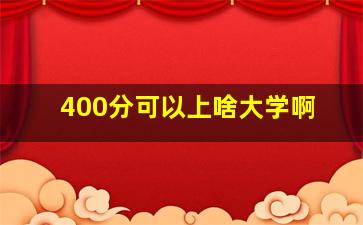 400分可以上啥大学啊